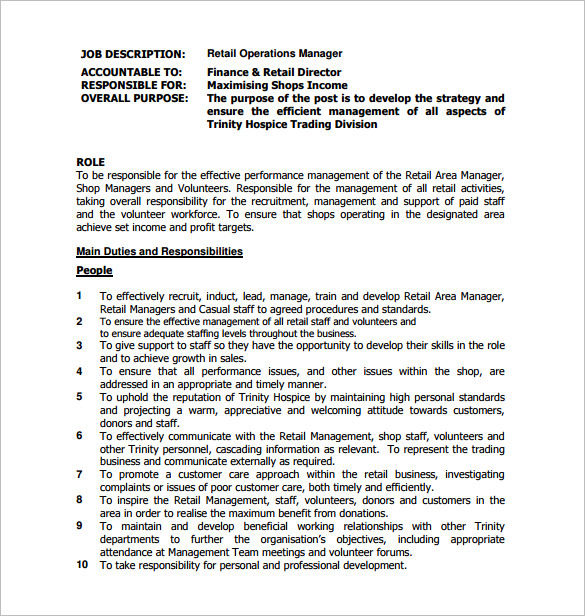 JOB DESCRIPTION: Retail Operations Manager

ACCOUNTABLE TO: Finance & Retail Director
RESPONSIBLE FOR: Maximising Shops Income
OVERALL PURPOSE: The purpose of the post is to develop the strategy and ensure the efficient management of all aspects of Trinity Hospice Trading Division

ROLE
To be responsible for the effective performance management of the Retail Area Manager, Shop Managers and Volunteers. Responsible for the management of all retail activities, taking overall responsibility for the recruitment, management and support of paid staff and the volunteer workforce. To ensure that shops operating in the designated area achieve set income and profit targets.

Main Duties and Responsibilities

People

1 To effectively recruit, induct, lead, manage, train and develop Retail Area Manager, Retail Managers and Casual staff to agreed procedures and standards.
2 To ensure the effective management of all retail staff and volunteers and to ensure adequate staffing levels throughout the business.
3 To give support to staff so they have the opportunity to develop their skills in the role and to achieve growth in sales.
4 To ensure that all performance issues, and other issues within the shop, are addressed in an appropriate and timely manner.
5 To uphold the reputation of Trinity Hospice by maintaining high personal standards and projecting a warm, appreciative and welcoming attitude towards customers, donors and staff.
6 To effectively communicate with the Retail Management, shop staff, volunteers and other Trinity personnel, cascading information as relevant. To represent the trading business and communicate externally as required.
7 To promote a customer care approach within the retail business, investigating complaints or issues of poor customer care, both timely and efficiently.
8 To inspire the Retail Management, staff, volunteers, donors and customers in the area in order to realise the maximum benefit from donations.
9 To maintain and develop beneficial working relationships with other Trinity departments to further the organisation's objectives, including appropriate attendance at Management Team meetings and volunteer forums.
10 To take responsibility for personal and professional development.